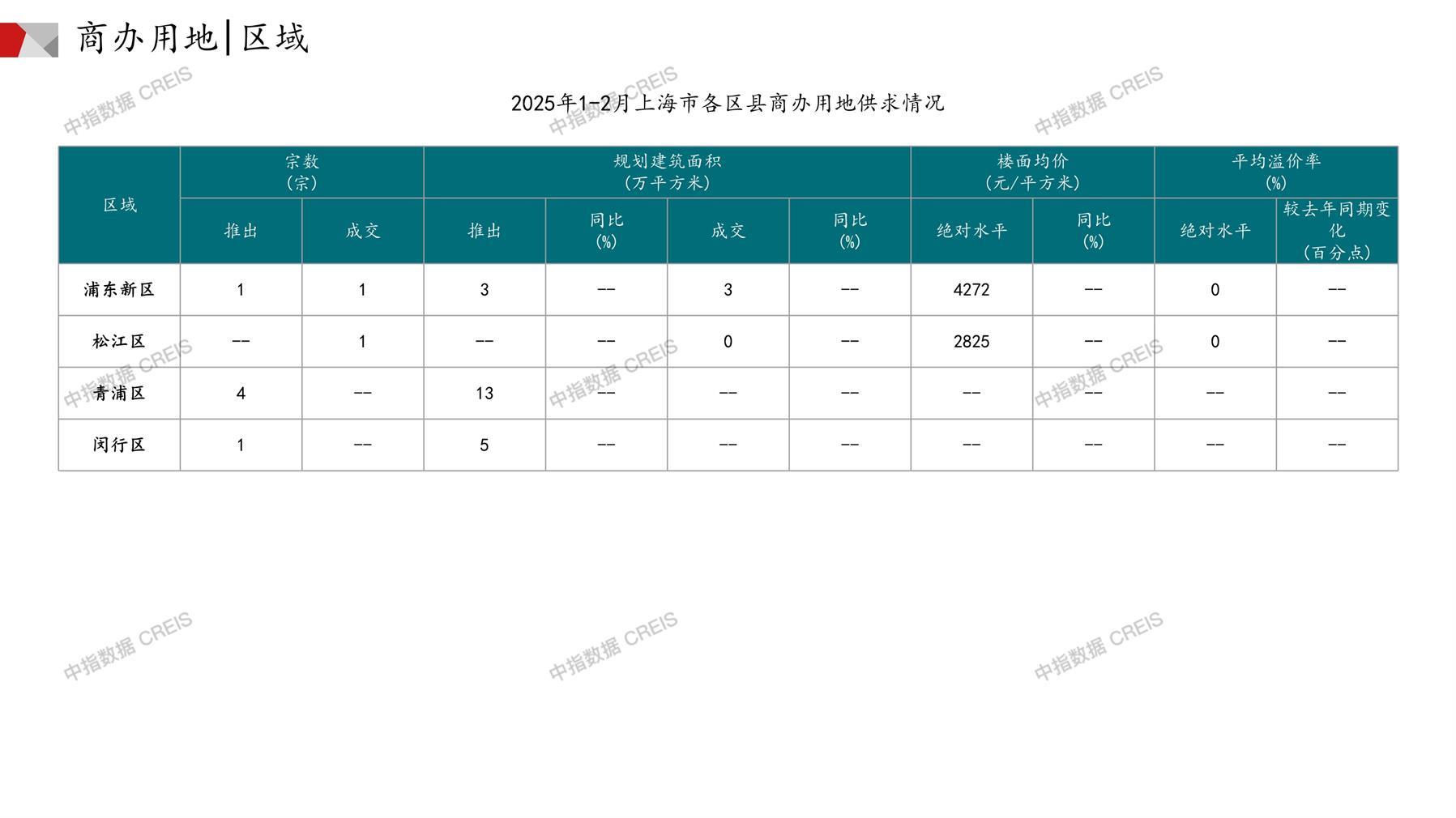 商办用地|区域

2025年1-2月上海市各区县商办用地供求情况

| 区域 | 宗数(宗) | | 规划建筑面积(万平方米) | | | | 楼面均价(元/平方米) | | 平均溢价率(%) | |
|---|---|---|---|---|---|---|---|---|---|---|
| | 推出 | 成交 | 推出 | 同比(%) | 成交 | 同比(%) | 绝对水平 | 同比(%) | 绝对水平 | 较去年同期变化(百分点) |
| 浦东新区 | 1 | 1 | 3 | -- | 3 | -- | 4272 | -- | 0 | -- |
| 松江区 | -- | 1 | -- | -- | 0 | -- | 2825 | -- | 0 | -- |
| 青浦区 | 4 | -- | 13 | -- | -- | -- | -- | -- | -- | -- |
| 闵行区 | 1 | -- | 5 | -- | -- | -- | -- | -- | -- | -- |

中指数据 CREIS